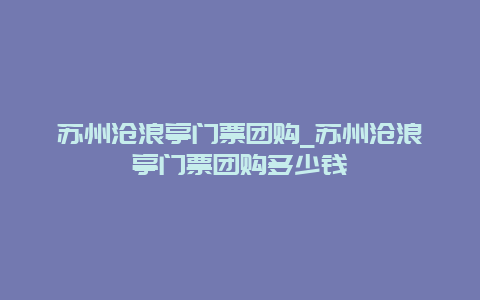 苏州沧浪亭门票团购_苏州沧浪亭门票团购多少钱